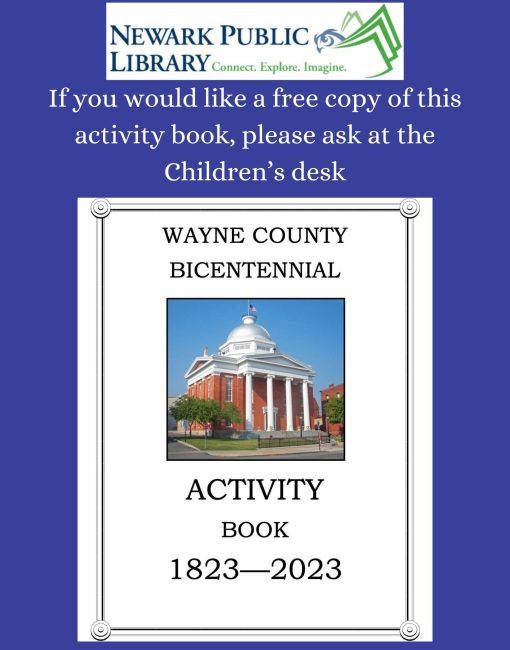 NEWARK PUBLIC LIBRARY Connect. Explore. Imagine.

If you would like a free copy of this activity book, please ask at the Children's desk

WAYNE COUNTY BICENTENNIAL

ACTIVITY

BOOK

1823—2023